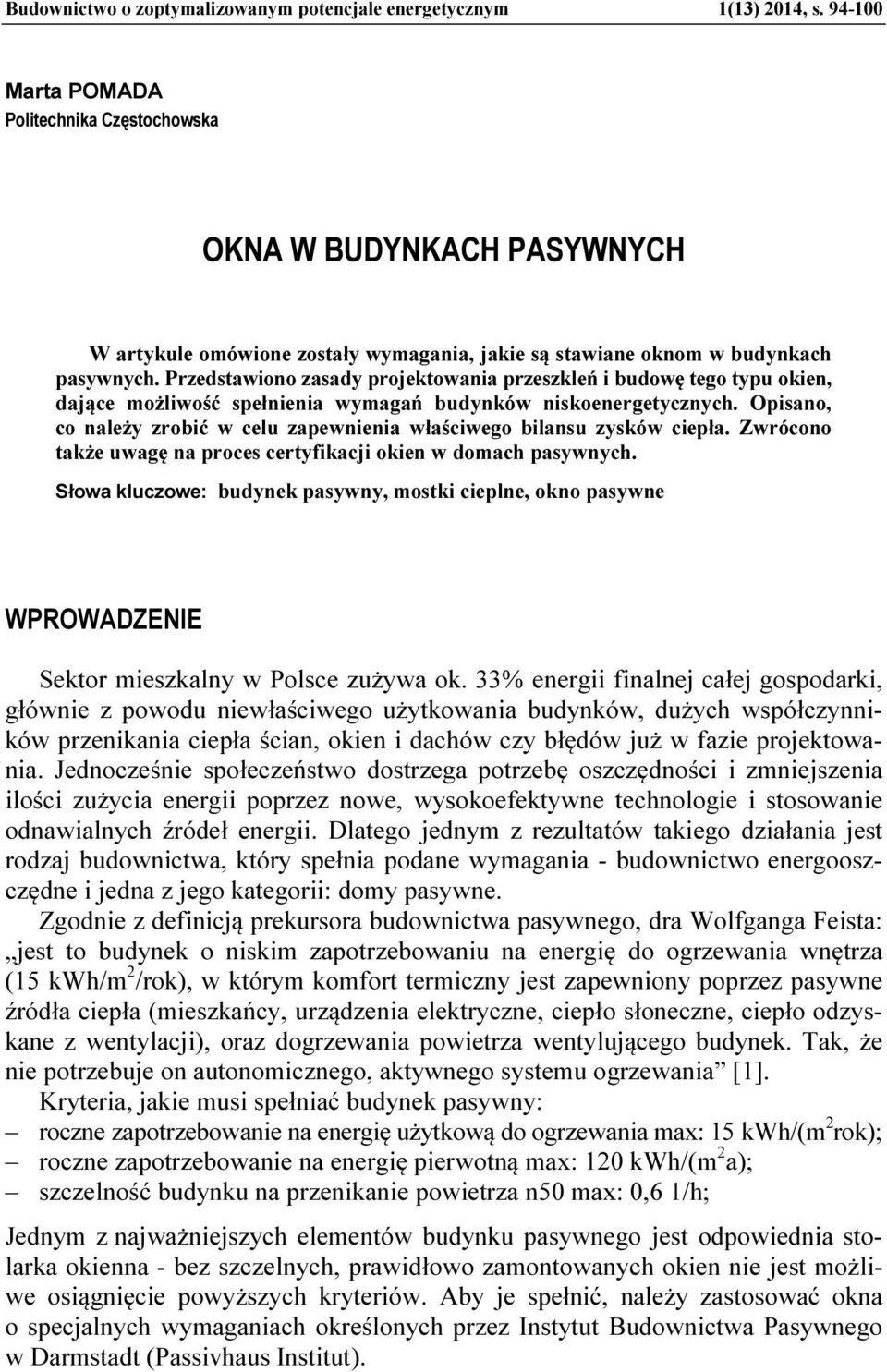 Budownictwo o zoptymalizowanym potencjale energetycznym 1(13) 2014, s. 94-100

Marta POMADA
Politechnika Częstochowska

OKNA W BUDYNKACH PASYWNYCH

W artykule omówione zostały wymagania, jakie są stawiane oknom w budynkach pasywnych. Przedstawiono zasady projektowania przeszkleń i budowę tego typu okien, dające możliwość spełnienia wymagań budynków niskoenergetycznych. Opisano, co należy zrobić w celu zapewnienia właściwego bilansu zysków ciepła. Zwrócono także uwagę na proces certyfikacji okien w domach pasywnych.

Słowa kluczowe: budynek pasywny, mostki cieplne, okno pasywne

WPROWADZENIE

Sektor mieszkalny w Polsce zużywa ok. 33% energii finalnej całej gospodarki, głównie z powodu niewłaściwego użytkowania budynków, dużych współczynników przenikania ciepła ścian, okien i dachów czy błędów już w fazie projektowania. Jednocześnie społeczeństwo dostrzega potrzebę oszczędności i zmniejszenia ilości zużycia energii poprzez nowe, wysokoefektywne technologie i stosowanie odnawialnych źródeł energii. Dlatego jednym z rezultatów takiego działania jest rodzaj budownictwa, który spełnia podane wymagania - budownictwo energooszczędne i jedna z jego kategorii: domy pasywne.

Zgodnie z definicją prekursora budownictwa pasywnego, dra Wolfganga Feista: „jest to budynek o niskim zapotrzebowaniu na energię do ogrzewania wnętrza (15 kWh/m$^2$/rok), w którym komfort termiczny jest zapewniony poprzez pasywne źródła ciepła (mieszkańcy, urządzenia elektryczne, ciepło słoneczne, ciepło odzyskane z wentylacji), oraz dogrzewania powietrza wentylującego budynek. Tak, że nie potrzebuje on autonomicznego, aktywnego systemu ogrzewania” [1].

Kryteria, jakie musi spełniać budynek pasywny:
– roczne zapotrzebowanie na energię użytkową do ogrzewania max: 15 kWh/(m$^2$rok);
– roczne zapotrzebowanie na energię pierwotną max: 120 kWh/(m$^2$a);
– szczelność budynku na przenikanie powietrza n50 max: 0,6 1/h;

Jednym z najważniejszych elementów budynku pasywnego jest odpowiednia stolarka okienna - bez szczelnych, prawidłowo zamontowanych okien nie jest możliwe osiągnięcie powyższych kryteriów. Aby je spełnić, należy zastosować okna o specjalnych wymaganiach określonych przez Instytut Budownictwa Pasywnego w Darmstadt (Passivhaus Institut).